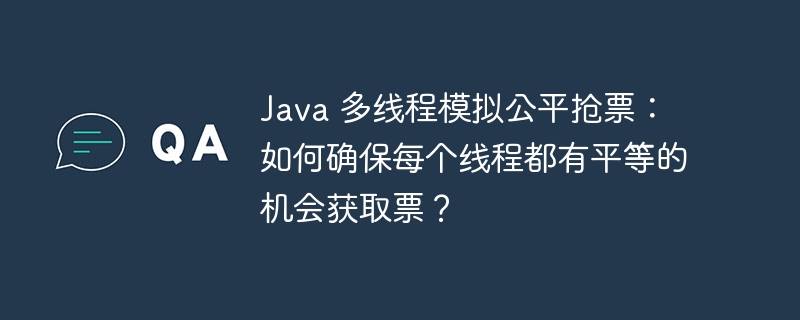 QA

Java 多线程模拟公平抢票：如何确保每个线程都有平等的机会获取票？